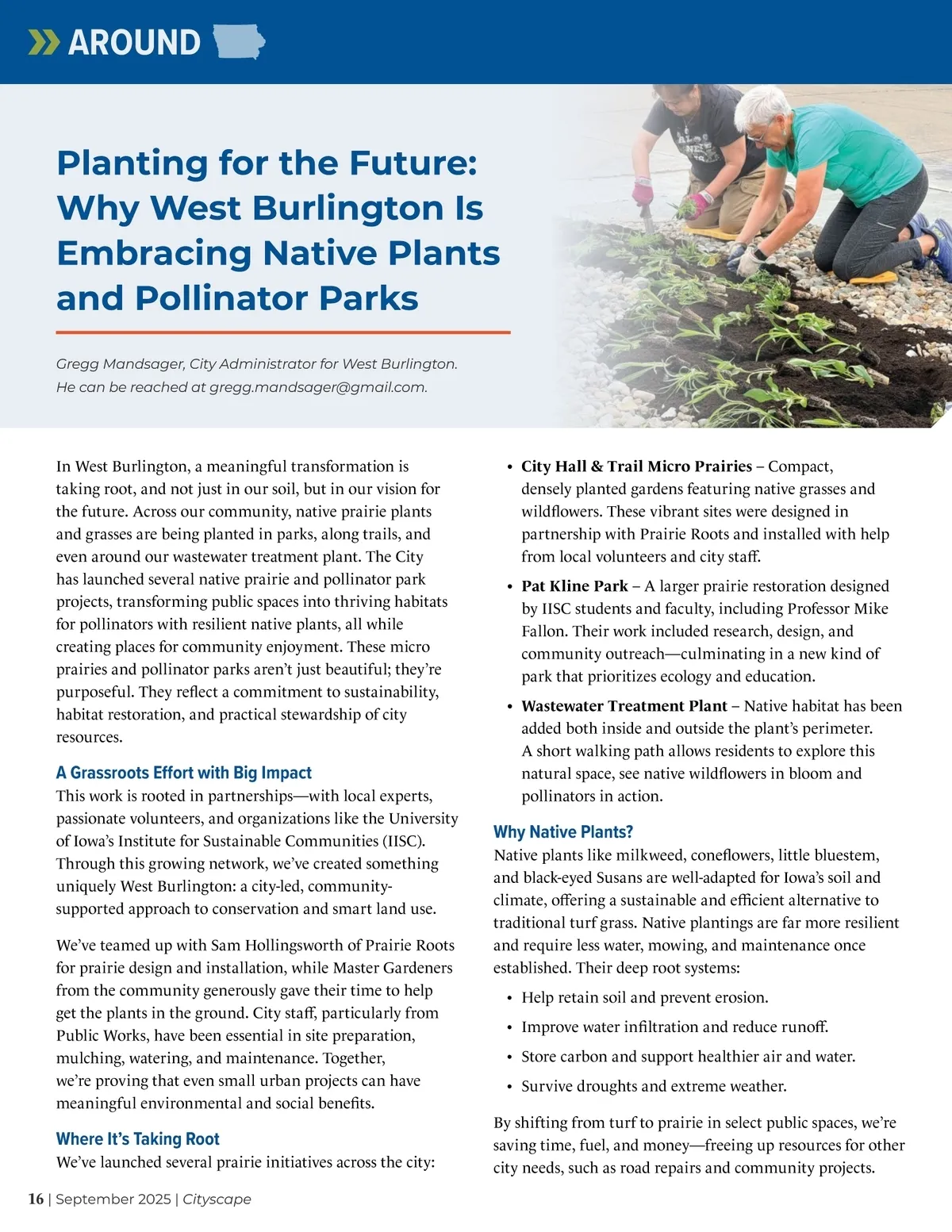 AROUND

Planting for the Future: Why West Burlington Is Embracing Native Plants and Pollinator Parks

Gregg Mandsager, City Administrator for West Burlington. He can be reached at gregg.mandsager@gmail.com.

In West Burlington, a meaningful transformation is taking root, and not just in our soil, but in our vision for the future. Across our community, native prairie plants and grasses are being planted in parks, along trails, and even around our wastewater treatment plant. The City has launched several native prairie and pollinator park projects, transforming public spaces into thriving habitats for pollinators with resilient native plants, all while creating places for community enjoyment. These micro prairies and pollinator parks aren't just beautiful; they're purposeful. They reflect a commitment to sustainability, habitat restoration, and practical stewardship of city resources.

A Grassroots Effort with Big Impact
This work is rooted in partnerships—with local experts, passionate volunteers, and organizations like the University of Iowa's Institute for Sustainable Communities (IISC). Through this growing network, we've created something uniquely West Burlington: a city-led, community-supported approach to conservation and smart land use.

We've teamed up with Sam Hollingsworth of Prairie Roots for prairie design and installation, while Master Gardeners from the community generously gave their time to help get the plants in the ground. City staff, particularly from Public Works, have been essential in site preparation, mulching, watering, and maintenance. Together, we're proving that even small urban projects can have meaningful environmental and social benefits.

Where It's Taking Root
We've launched several prairie initiatives across the city:

• City Hall & Trail Micro Prairies – Compact, densely planted gardens featuring native grasses and wildflowers. These vibrant sites were designed in partnership with Prairie Roots and installed with help from local volunteers and city staff.

• Pat Kline Park – A larger prairie restoration designed by IISC students and faculty, including Professor Mike Fallon. Their work included research, design, and community outreach—culminating in a new kind of park that prioritizes ecology and education.

• Wastewater Treatment Plant – Native habitat has been added both inside and outside the plant's perimeter. A short walking path allows residents to explore this natural space, see native wildflowers in bloom and pollinators in action.

Why Native Plants?
Native plants like milkweed, coneflowers, little bluestem, and black-eyed Susans are well-adapted for Iowa's soil and climate, offering a sustainable and efficient alternative to traditional turf grass. Native plantings are far more resilient and require less water, mowing, and maintenance once established. Their deep root systems:

• Help retain soil and prevent erosion.
• Improve water infiltration and reduce runoff.
• Store carbon and support healthier air and water.
• Survive droughts and extreme weather.

By shifting from turf to prairie in select public spaces, we're saving time, fuel, and money—freeing up resources for other city needs, such as road repairs and community projects.

16 | September 2025 | Cityscape